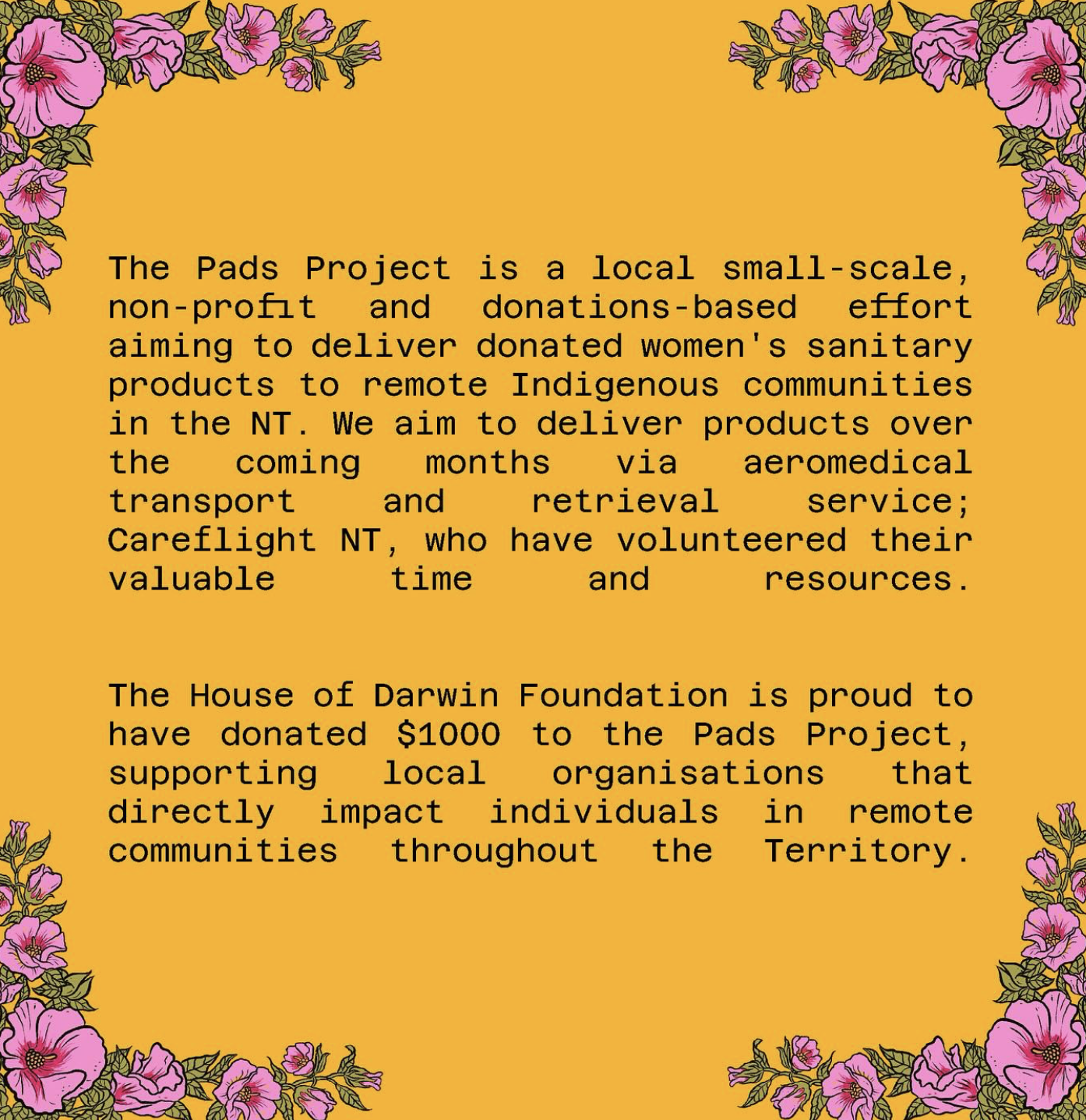 The Pads Project is a local small-scale, non-profit and donations-based effort aiming to deliver donated women's sanitary products to remote Indigenous communities in the NT. We aim to deliver products over the coming months via aeromedical transport and retrieval service; Careflight NT, who have volunteered their valuable time and resources.

The House of Darwin Foundation is proud to have donated $1000 to the Pads Project, supporting local organisations that directly impact individuals in remote communities throughout the Territory.